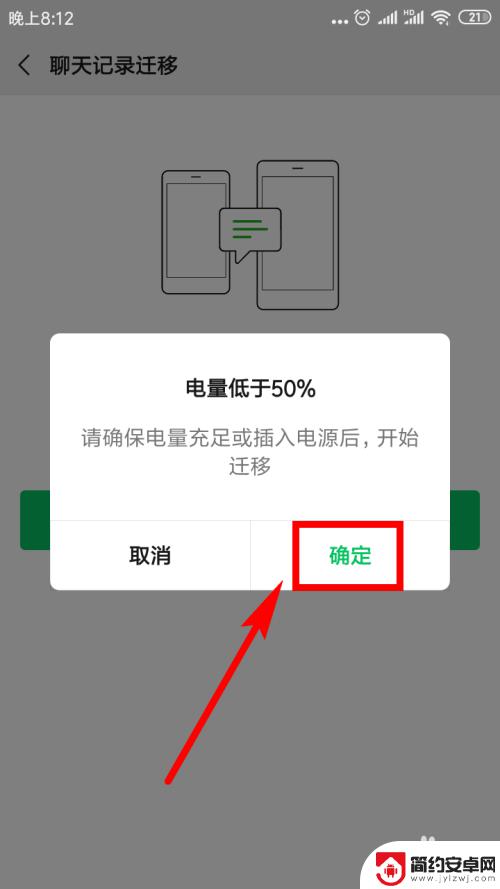 晚上8:12 HD 21

聊天记录迁移

电量低于50%

请确保电量充足或插入电源后，开始迁移

取消

确定

简约安卓网
www.jylzwj.com